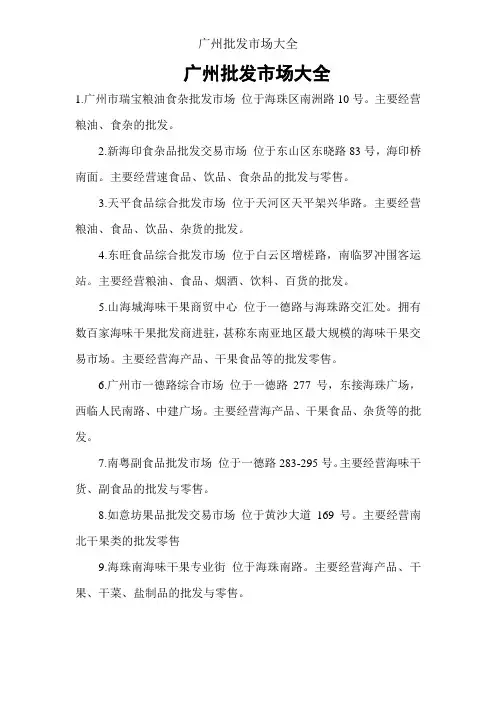 广州批发市场大全

广州批发市场大全

1.广州市瑞宝粮油食杂批发市场 位于海珠区南洲路 10 号。主要经营粮油、食杂的批发。

2.新海印食杂品批发交易市场 位于东山区东晓路 83 号，海印桥南面。主要经营速食品、饮品、食杂品的批发与零售。

3.天平食品综合批发市场 位于天河区天平架兴华路。主要经营粮油、食品、饮品、杂货的批发。

4.东旺食品综合批发市场 位于白云区增槎路，南临罗冲围客运站。主要经营粮油、食品、烟酒、饮料、百货的批发。

5.山海城海味干果商贸中心 位于一德路与海珠路交汇处。拥有数百家海味干果批发商进驻，甚称东南亚地区最大规模的海味干果交易市场。主要经营海产品、干果食品等的批发零售。

6.广州市一德路综合市场 位于一德路 277 号，东接海珠广场，西临人民南路、中建广场。主要经营海产品、干果食品、杂货等的批发。

7.南粤副食品批发市场 位于一德路 283-295 号。主要经营海味干货、副食品的批发与零售。

8.如意坊果品批发交易市场 位于黄沙大道 169 号。主要经营南北干果类的批发零售

9.海珠南海味干果专业街 位于海珠南路。主要经营海产品、干果、干菜、盐制品的批发与零售。